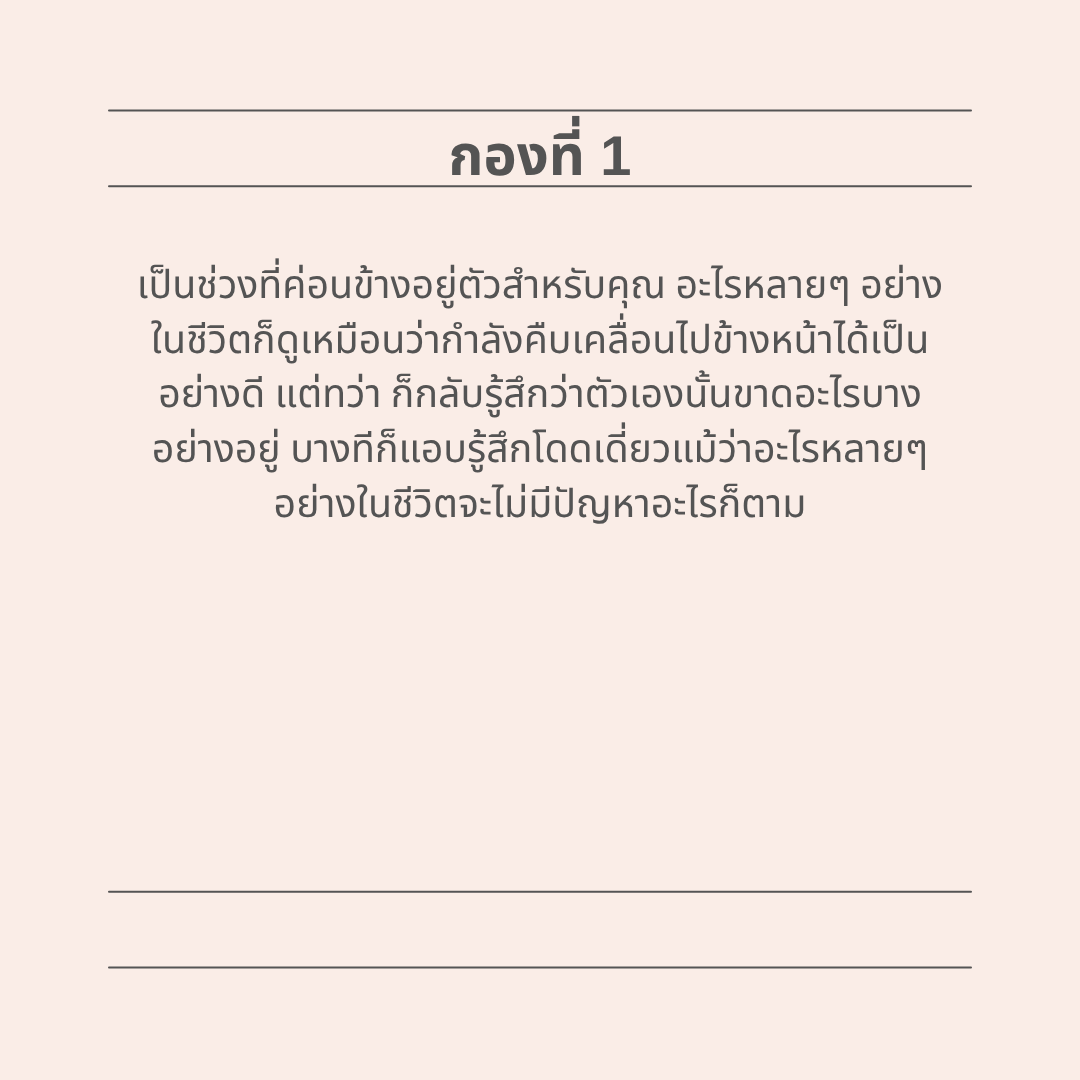 กองที่ 1

เป็นช่วงที่ค่อนข้างอยู่ตัวสำหรับคุณ อะไรหลายๆ อย่างในชีวิตก็ดูเหมือนว่ากำลังคืบเคลื่อนไปข้างหน้าได้เป็นอย่างดี แต่ทว่า ก็กลับรู้สึกว่าตัวเองนั้นขาดอะไรบางอย่างอยู่ บางทีก็แอบรู้สึกโดดเดี่ยวแม้ว่าอะไรหลายๆ อย่างในชีวิตจะไม่มีปัญหาอะไรก็ตาม